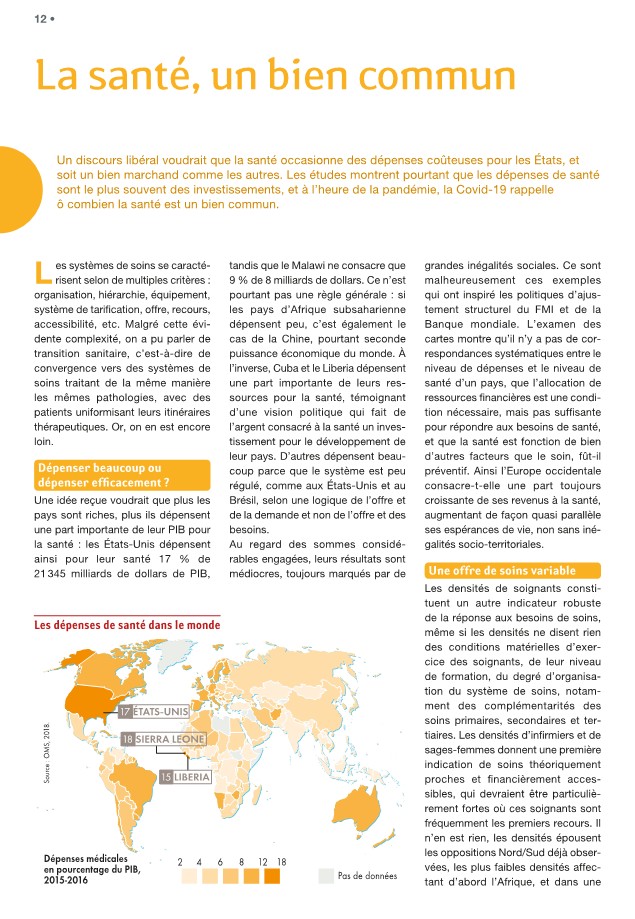 12 •

La santé, un bien commun

Un discours libéral voudrait que la santé occasionne des dépenses coûteuses pour les États, et soit un bien marchand comme les autres. Les études montrent pourtant que les dépenses de santé sont le plus souvent des investissements, et à l'heure de la pandémie, la Covid-19 rappelle ô combien la santé est un bien commun.

Les systèmes de soins se caractérisent selon de multiples critères : organisation, hiérarchie, équipement, système de tarification, offre, recours, accessibilité, etc. Malgré cette évidente complexité, on a pu parler de transition sanitaire, c'est-à-dire de convergence vers des systèmes de soins traitant de la même manière les mêmes pathologies, avec des patients uniformisant leurs itinéraires thérapeutiques. Or, on en est encore loin.

Dépenser beaucoup ou dépenser efficacement ?

Une idée reçue voudrait que plus les pays sont riches, plus ils dépensent une part importante de leur PIB pour la santé : les États-Unis dépensent ainsi pour leur santé 17 % de 21 345 milliards de dollars de PIB, tandis que le Malawi ne consacre que 9 % de 8 milliards de dollars. Ce n'est pourtant pas une règle générale : si les pays d'Afrique subsaharienne dépensent peu, c'est également le cas de la Chine, pourtant seconde puissance économique du monde. À l'inverse, Cuba et le Liberia dépensent une part importante de leurs ressources pour la santé, témoignant d'une vision politique qui fait de l'argent consacré à la santé un investissement pour le développement de leur pays. D'autres dépensent beaucoup parce que le système est peu régulé, comme aux États-Unis et au Brésil, selon une logique de l'offre et de la demande et non de l'offre et des besoins.

Au regard des sommes considérables engagées, leurs résultats sont médiocres, toujours marqués par de grandes inégalités sociales. Ce sont malheureusement ces exemples qui ont inspiré les politiques d'ajustement structurel du FMI et de la Banque mondiale. L'examen des cartes montre qu'il n'y a pas de correspondances systématiques entre le niveau de dépenses et le niveau de santé d'un pays, que l'allocation de ressources financières est une condition nécessaire, mais pas suffisante pour répondre aux besoins de santé, et que la santé est fonction de bien d'autres facteurs que le soin, fût-il préventif. Ainsi l'Europe occidentale consacre-t-elle une part toujours croissante de ses revenus à la santé, augmentant de façon quasi parallèle ses espérances de vie, non sans inégalités socio-territoriales.

Une offre de soins variable

Les densités de soignants constituent un autre indicateur robuste de la réponse aux besoins de soins, même si les densités ne disent rien des conditions matérielles d'exercice des soignants, de leur niveau de formation, du degré d'organisation du système de soins, notamment des complémentarités des soins primaires, secondaires et tertiaires. Les densités d'infirmiers et de sages-femmes donnent une première indication de soins théoriquement proches et financièrement accessibles, qui devraient être particulièrement fortes où ces soignants sont fréquemment les premiers recours. Il n'en est rien, les densités épousent les oppositions Nord/Sud déjà observées, les plus faibles densités affectant d'abord l'Afrique, et dans une

Les dépenses de santé dans le monde

17 ÉTATS-UNIS
18 SIERRA LEONE
15 LIBERIA

Source : OMS, 2018.

Dépenses médicales en pourcentage du PIB, 2015-2016

2 4 6 8 12 18

Pas de données